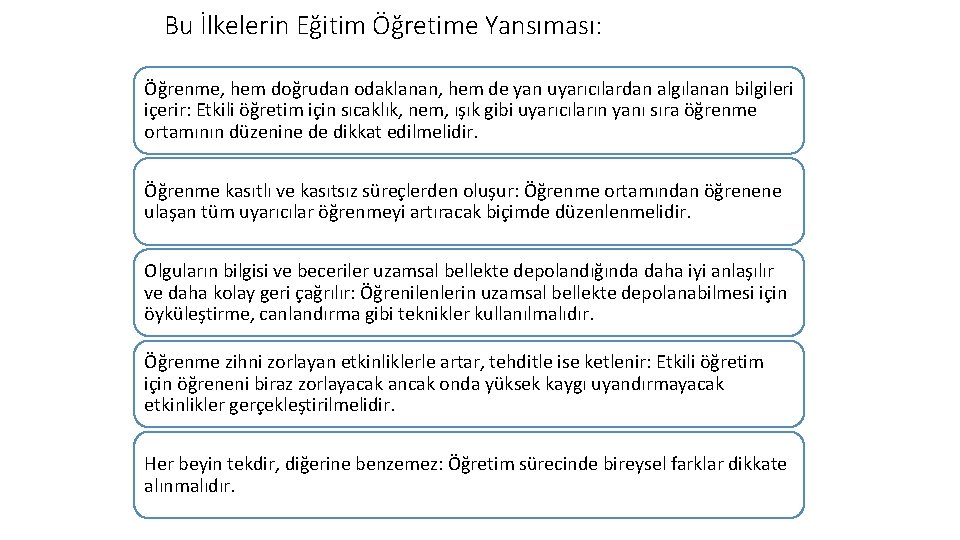 Bu İlkelerin Eğitim Öğretime Yansıması:

Öğrenme, hem doğrudan odaklanan, hem de yan uyarıcılardan algılanan bilgileri içerir: Etkili öğretim için sıcaklık, nem, ışık gibi uyarıcıların yanı sıra öğrenme ortamının düzenine de dikkat edilmelidir.

Öğrenme kasıtlı ve kasıtsız süreçlerden oluşur: Öğrenme ortamından öğrenene ulaşan tüm uyarıcılar öğrenmeyi artıracak biçimde düzenlenmelidir.

Olguların bilgisi ve beceriler uzamsal bellekte depolandığında daha iyi anlaşılır ve daha kolay geri çağrılır: Öğrenilenlerin uzamsal bellekte depolanabilmesi için öyküleştirme, canlandırma gibi teknikler kullanılmalıdır.

Öğrenme zihni zorlayan etkinliklerle artar, tehditle ise ketlenir: Etkili öğretim için öğreneni biraz zorlayacak ancak onda yüksek kaygı uyandırmayacak etkinlikler gerçekleştirilmelidir.

Her beyin tekdir, diğerine benzemez: Öğretim sürecinde bireysel farklar dikkate alınmalıdır.